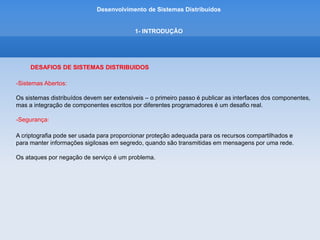 Desenvolvimento de Sistemas Distribuídos

1- INTRODUÇÃO

DESAFIOS DE SISTEMAS DISTRIBUIDOS

-Sistemas Abertos:

Os sistemas distribuídos devem ser extensíveis – o primeiro passo é publicar as interfaces dos componentes, mas a integração de componentes escritos por diferentes programadores é um desafio real.

-Segurança:

A criptografia pode ser usada para proporcionar proteção adequada para os recursos compartilhados e para manter informações sigilosas em segredo, quando são transmitidas em mensagens por uma rede.

Os ataques por negação de serviço é um problema.